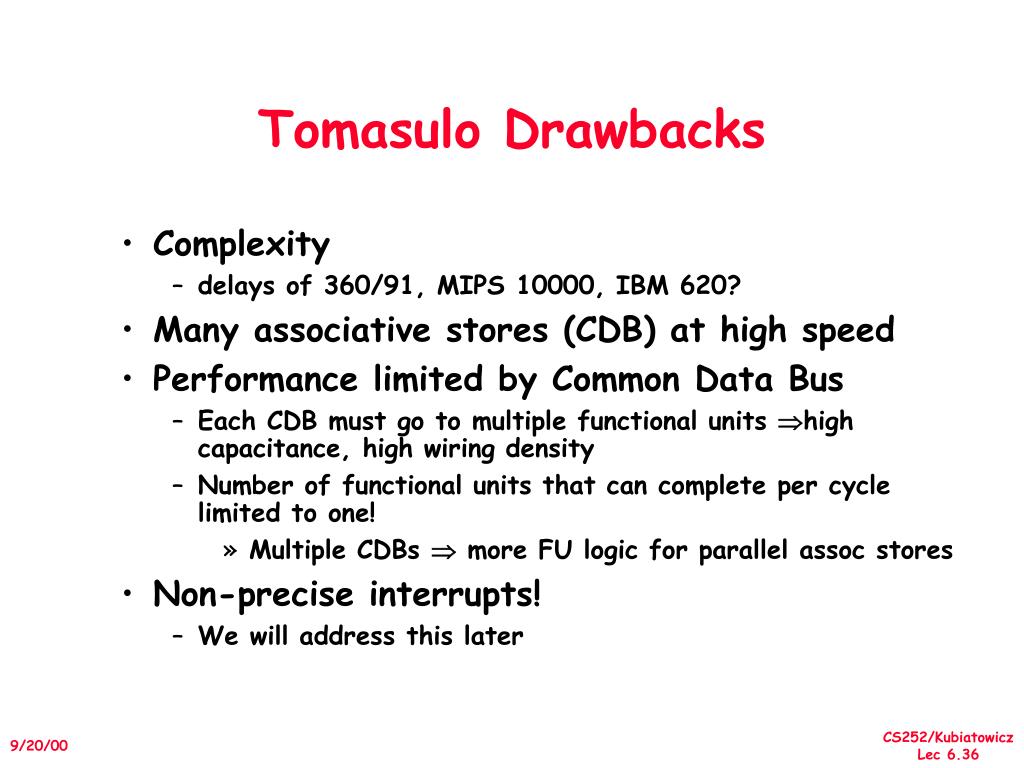 Tomasulo Drawbacks

• Complexity
– delays of 360/91, MIPS 10000, IBM 620?
• Many associative stores (CDB) at high speed
• Performance limited by Common Data Bus
– Each CDB must go to multiple functional units $\Rightarrow$high capacitance, high wiring density
– Number of functional units that can complete per cycle limited to one!
» Multiple CDBs $\Rightarrow$ more FU logic for parallel assoc stores
• Non-precise interrupts!
– We will address this later

9/20/00

CS252/Kubiatowicz
Lec 6.36